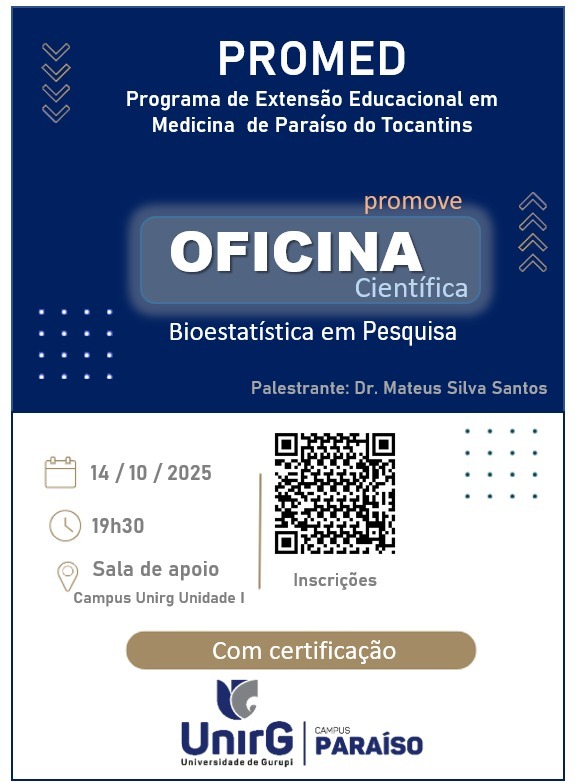 PROMED

Programa de Extensão Educacional em Medicina de Paraíso do Tocantins

promove

OFICINA

Científica

Bioestatística em Pesquisa

Palestrante: Dr. Mateus Silva Santos

14 / 10 / 2025

19h30

Sala de apoio

Campus Unirg Unidade I

Inscrições

Com certificação

UnirG
Universidade de Gurupi

CAMPUS
PARAÍSO